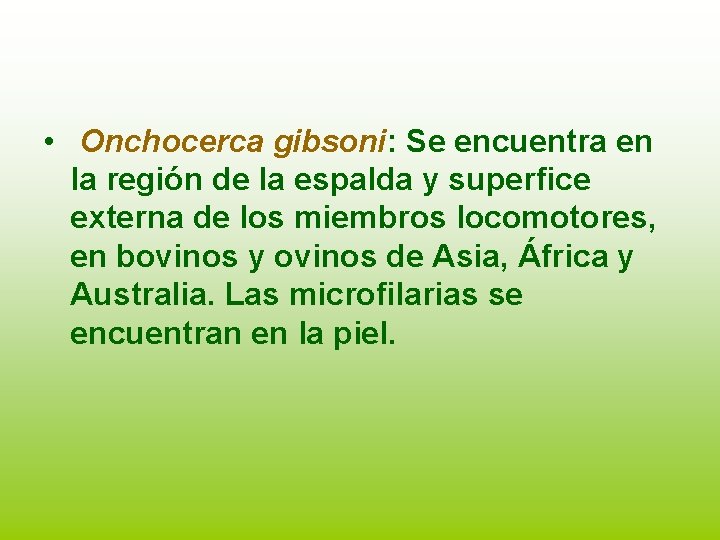 • Onchocerca gibsoni: Se encuentra en la región de la espalda y superfice externa de los miembros locomotores, en bovinos y ovinos de Asia, África y Australia. Las microfilarias se encuentran en la piel.